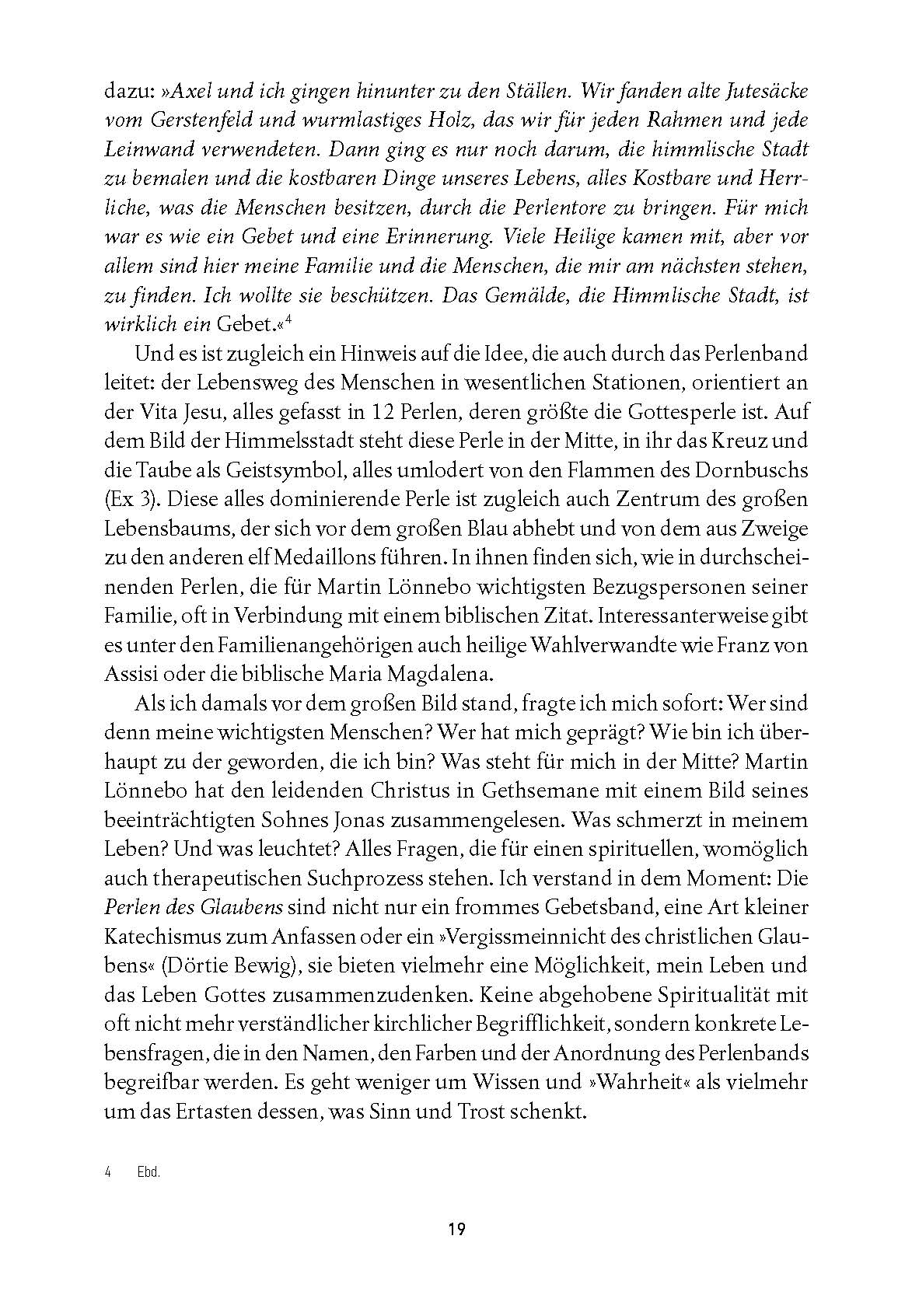 dazu: »Axel und ich gingen hinunter zu den Ställen. Wir fanden alte Jutesäcke vom Gerstenfeld und wurmlastiges Holz, das wir für jeden Rahmen und jede Leinwand verwendeten. Dann ging es nur noch darum, die himmlische Stadt zu bemalen und die kostbaren Dinge unseres Lebens, alles Kostbare und Herrliche, was die Menschen besitzen, durch die Perlentore zu bringen. Für mich war es wie ein Gebet und eine Erinnerung. Viele Heilige kamen mit, aber vor allem sind hier meine Familie und die Menschen, die mir am nächsten stehen, zu finden. Ich wollte sie beschützen. Das Gemälde, die Himmlische Stadt, ist wirklich ein Gebet.«$^4$

Und es ist zugleich ein Hinweis auf die Idee, die auch durch das Perlenband leitet: der Lebensweg des Menschen in wesentlichen Stationen, orientiert an der Vita Jesu, alles gefasst in 12 Perlen, deren größte die Gottesperle ist. Auf dem Bild der Himmelsstadt steht diese Perle in der Mitte, in ihr das Kreuz und die Taube als Geistsymbol, alles umlodert von den Flammen des Dornbuschs (Ex 3). Diese alles dominierende Perle ist zugleich auch Zentrum des großen Lebensbaums, der sich vor dem großen Blau abhebt und von dem aus Zweige zu den anderen elf Medaillons führen. In ihnen finden sich, wie in durchscheinenden Perlen, die für Martin Lönnebo wichtigsten Bezugspersonen seiner Familie, oft in Verbindung mit einem biblischen Zitat. Interessanterweise gibt es unter den Familienangehörigen auch heilige Wahlverwandte wie Franz von Assisi oder die biblische Maria Magdalena.

Als ich damals vor dem großen Bild stand, fragte ich mich sofort: Wer sind denn meine wichtigsten Menschen? Wer hat mich geprägt? Wie bin ich überhaupt zu der geworden, die ich bin? Was steht für mich in der Mitte? Martin Lönnebo hat den leidenden Christus in Gethsemane mit einem Bild seines beeinträchtigten Sohnes Jonas zusammengelesen. Was schmerzt in meinem Leben? Und was leuchtet? Alles Fragen, die für einen spirituellen, womöglich auch therapeutischen Suchprozess stehen. Ich verstand in dem Moment: Die Perlen des Glaubens sind nicht nur ein frommes Gebetsband, eine Art kleiner Katechismus zum Anfassen oder ein »Vergissmeinnicht des christlichen Glaubens« (Dörtie Bewig), sie bieten vielmehr eine Möglichkeit, mein Leben und das Leben Gottes zusammenzudenken. Keine abgehobene Spiritualität mit oft nicht mehr verständlicher kirchlicher Begrifflichkeit, sondern konkrete Lebensfragen, die in den Namen, den Farben und der Anordnung des Perlenbands begreifbar werden. Es geht weniger um Wissen und »Wahrheit« als vielmehr um das Ertasten dessen, was Sinn und Trost schenkt.

4 Ebd.

19